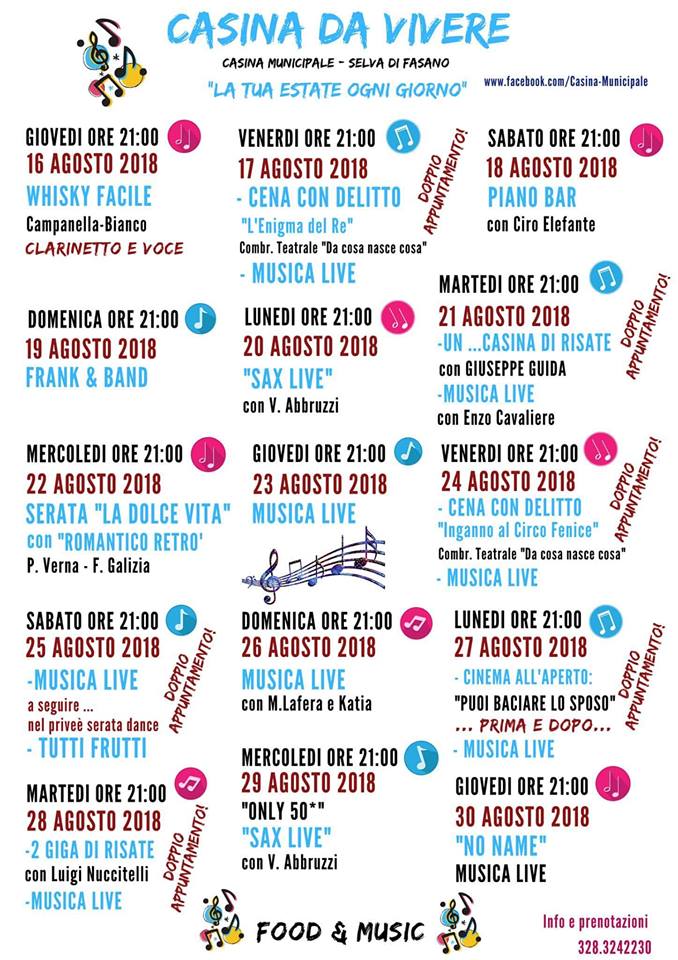 CASINA DA VIVERE

CASINA MUNICIPALE - SELVA DI FASANO

"LA TUA ESTATE OGNI GIORNO"

www.facebook.com/Casina-Municipale

GIOVEDI ORE 21:00
16 AGOSTO 2018
WHISKY FACILE
Campanella-Bianco
CLARINETTO E VOCE

VENERDI ORE 21:00
17 AGOSTO 2018
- CENA CON DELITTO
"L'Enigma del Re"
Combr. Teatrale "Da cosa nasce cosa"
- MUSICA LIVE
DOPPIO APPUNTAMENTO!

SABATO ORE 21:00
18 AGOSTO 2018
PIANO BAR
con Ciro Elefante

DOMENICA ORE 21:00
19 AGOSTO 2018
FRANK & BAND

LUNEDI ORE 21:00
20 AGOSTO 2018
"SAX LIVE"
con V. Abbruzzi

MARTEDI ORE 21:00
21 AGOSTO 2018
-UN ...CASINA DI RISATE
con GIUSEPPE GUIDA
-MUSICA LIVE
con Enzo Cavaliere
DOPPIO APPUNTAMENTO!

MERCOLEDI ORE 21:00
22 AGOSTO 2018
SERATA "LA DOLCE VITA"
con "ROMANTICO RETRO'
P. Verna - F. Galizia

GIOVEDI ORE 21:00
23 AGOSTO 2018
MUSICA LIVE

VENERDI ORE 21:00
24 AGOSTO 2018
- CENA CON DELITTO
"Inganno al Circo Fenice"
Combr. Teatrale "Da cosa nasce cosa"
- MUSICA LIVE
DOPPIO APPUNTAMENTO!

SABATO ORE 21:00
25 AGOSTO 2018
-MUSICA LIVE
a seguire ...
nel priveè serata dance
- TUTTI FRUTTI
DOPPIO APPUNTAMENTO!

DOMENICA ORE 21:00
26 AGOSTO 2018
MUSICA LIVE
con M.Lafera e Katia

LUNEDI ORE 21:00
27 AGOSTO 2018
- CINEMA ALL'APERTO:
"PUOI BACIARE LO SPOSO"
... PRIMA E DOPO...
- MUSICA LIVE
DOPPIO APPUNTAMENTO!

MARTEDI ORE 21:00
28 AGOSTO 2018
-2 GIGA DI RISATE
con Luigi Nuccitelli
-MUSICA LIVE
DOPPIO APPUNTAMENTO!

MERCOLEDI ORE 21:00
29 AGOSTO 2018
"ONLY 50*"
"SAX LIVE"
con V. Abbruzzi

GIOVEDI ORE 21:00
30 AGOSTO 2018
"NO NAME"
MUSICA LIVE

FOOD & MUSIC

Info e prenotazioni
328.3242230